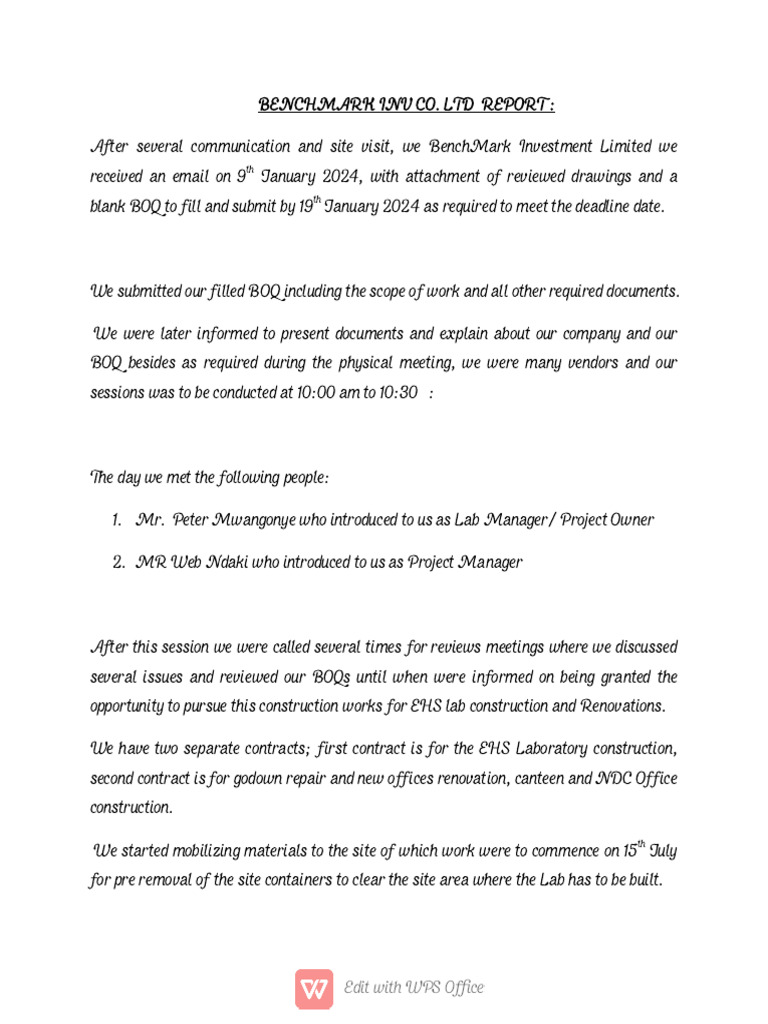 BENCHMARK INV CO. LTD REPORT :

After several communication and site visit, we BenchMark Investment Limited we received an email on 9$^{th}$ January 2024, with attachment of reviewed drawings and a blank BOQ to fill and submit by 19$^{th}$ January 2024 as required to meet the deadline date.

We submitted our filled BOQ including the scope of work and all other required documents.

We were later informed to present documents and explain about our company and our BOQ besides as required during the physical meeting, we were many vendors and our sessions was to be conducted at 10:00 am to 10:30 :

The day we met the following people:

1. Mr. Peter Mwangonye who introduced to us as Lab Manager / Project Owner

2. MR Web Ndaki who introduced to us as Project Manager

After this session we were called several times for reviews meetings where we discussed several issues and reviewed our BOQs until when were informed on being granted the opportunity to pursue this construction works for EHS lab construction and Renovations.

We have two separate contracts; first contract is for the EHS Laboratory construction, second contract is for godown repair and new offices renovation, canteen and NDC Office construction.

We started mobilizing materials to the site of which work were to commence on 15$^{th}$ July for pre removal of the site containers to clear the site area where the Lab has to be built.

Edit with WPS Office